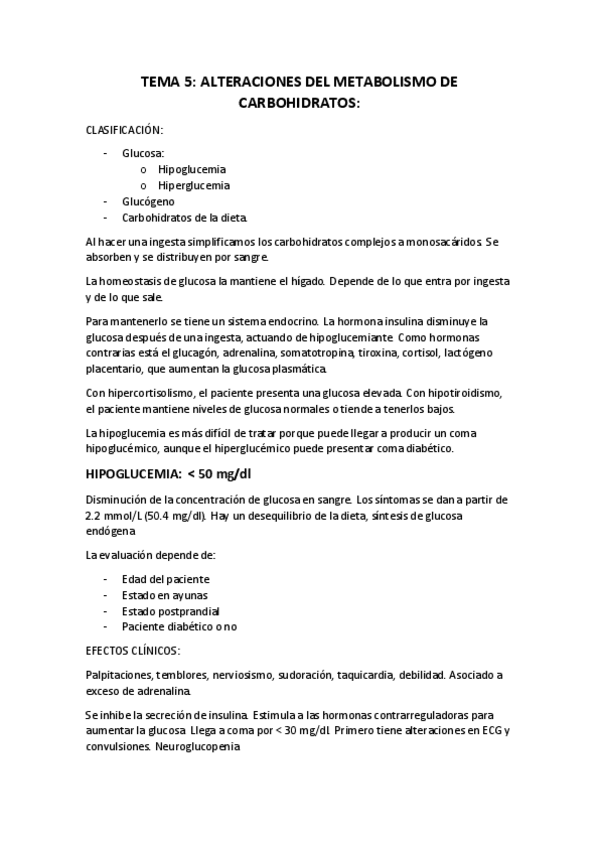 TEMA 5: ALTERACIONES DEL METABOLISMO DE CARBOHIDRATOS:

CLASIFICACIÓN:

- Glucosa:
  o Hipoglucemia
  o Hiperglucemia
- Glucógeno
- Carbohidratos de la dieta.

Al hacer una ingesta simplificamos los carbohidratos complejos a monosacáridos. Se absorben y se distribuyen por sangre.

La homeostasis de glucosa la mantiene el hígado. Depende de lo que entra por ingesta y de lo que sale.

Para mantenerlo se tiene un sistema endocrino. La hormona insulina disminuye la glucosa después de una ingesta, actuando de hipoglucemiante. Como hormonas contrarias está el glucagón, adrenalina, somatotropina, tiroxina, cortisol, lactógeno placentario, que aumentan la glucosa plasmática.

Con hipercortisolismo, el paciente presenta una glucosa elevada. Con hipotiroidismo, el paciente mantiene niveles de glucosa normales o tiende a tenerlos bajos.

La hipoglucemia es más difícil de tratar porque puede llegar a producir un coma hipoglucémico, aunque el hiperglucémico puede presentar coma diabético.

HIPOGLUCEMIA: < 50 mg/dl

Disminución de la concentración de glucosa en sangre. Los síntomas se dan a partir de 2.2 mmol/L (50.4 mg/dl). Hay un desequilibrio de la dieta, síntesis de glucosa endógena.

La evaluación depende de:

- Edad del paciente
- Estado en ayunas
- Estado postprandial
- Paciente diabético o no

EFECTOS CLÍNICOS:

Palpitaciones, temblores, nerviosismo, sudoración, taquicardia, debilidad. Asociado a exceso de adrenalina.

Se inhibe la secreción de insulina. Estimula a las hormonas contrarreguladoras para aumentar la glucosa. Llega a coma por < 30 mg/dl. Primero tiene alteraciones en ECG y convulsiones. Neuroglucopenia